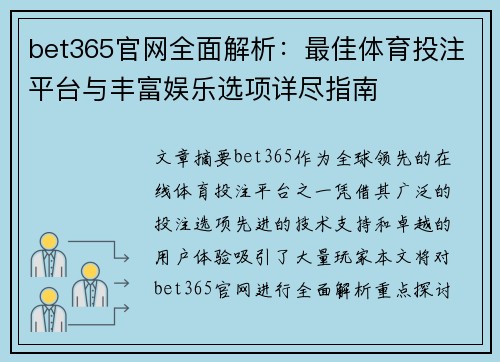 bet365官网全面解析：最佳体育投注平台与丰富娱乐选项详尽指南

文章摘要bet365作为全球领先的在线体育投注平台之一凭借其广泛的投注选项先进的技术支持和卓越的用户体验吸引了大量玩家本文将对bet365官网进行全面解析重点探讨